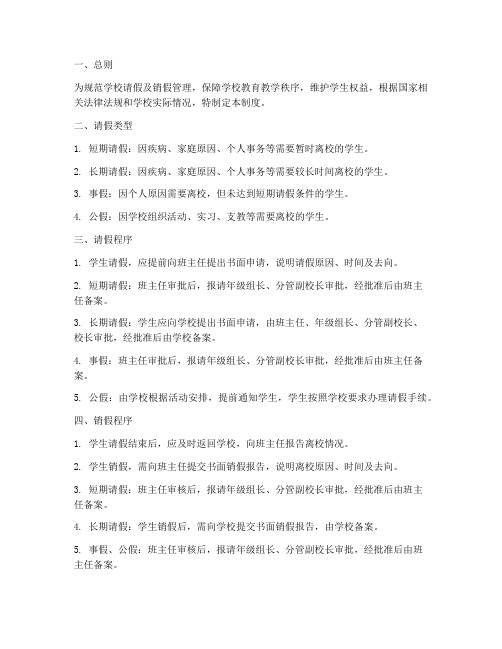 一、总则

为规范学校请假及销假管理，保障学校教育教学秩序，维护学生权益，根据国家相关法律法规和学校实际情况，特制定本制度。

二、请假类型

1. 短期请假：因疾病、家庭原因、个人事务等需要暂时离校的学生。

2. 长期请假：因疾病、家庭原因、个人事务等需要较长时间离校的学生。

3. 事假：因个人原因需要离校，但未达到短期请假条件的学生。

4. 公假：因学校组织活动、实习、支教等需要离校的学生。

三、请假程序

1. 学生请假，应提前向班主任提出书面申请，说明请假原因、时间及去向。

2. 短期请假：班主任审批后，报请年级组长、分管副校长审批，经批准后由班主任备案。

3. 长期请假：学生应向学校提出书面申请，由班主任、年级组长、分管副校长、校长审批，经批准后由学校备案。

4. 事假：班主任审批后，报请年级组长、分管副校长审批，经批准后由班主任备案。

5. 公假：由学校根据活动安排，提前通知学生，学生按照学校要求办理请假手续。

四、销假程序

1. 学生请假结束后，应及时返回学校，向班主任报告离校情况。

2. 学生销假，需向班主任提交书面销假报告，说明离校原因、时间及去向。

3. 短期请假：班主任审核后，报请年级组长、分管副校长审批，经批准后由班主任备案。

4. 长期请假：学生销假后，需向学校提交书面销假报告，由学校备案。

5. 事假、公假：班主任审核后，报请年级组长、分管副校长审批，经批准后由班主任备案。